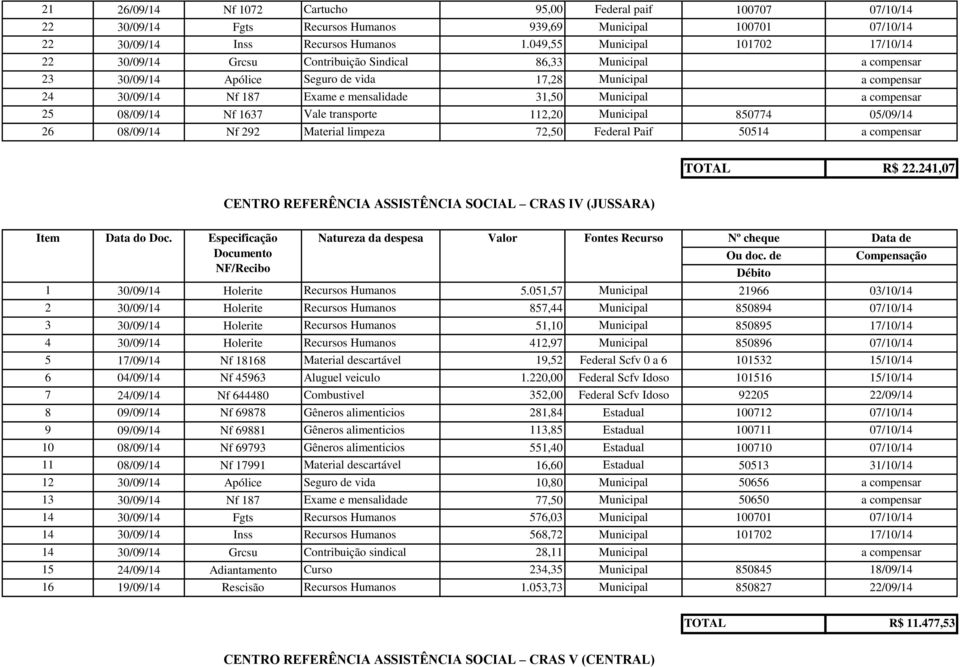 | 21 | 26/09/14 | Nf 1072 | Cartucho | 95,00 | Federal paif | 100707 | 07/10/14 |
|---|---|---|---|---|---|---|---|
| 22 | 30/09/14 | Fgts | Recursos Humanos | 939,69 | Municipal | 100701 | 07/10/14 |
| 22 | 30/09/14 | Inss | Recursos Humanos | 1.049,55 | Municipal | 101702 | 17/10/14 |
| 22 | 30/09/14 | Grcsu | Contribuição Sindical | 86,33 | Municipal | | a compensar |
| 23 | 30/09/14 | Apólice | Seguro de vida | 17,28 | Municipal | | a compensar |
| 24 | 30/09/14 | Nf 187 | Exame e mensalidade | 31,50 | Municipal | | a compensar |
| 25 | 08/09/14 | Nf 1637 | Vale transporte | 112,20 | Municipal | 850774 | 05/09/14 |
| 26 | 08/09/14 | Nf 292 | Material limpeza | 72,50 | Federal Paif | 50514 | a compensar |

| TOTAL | R$ 22.241,07 |
|---|---|

CENTRO REFERÊNCIA ASSISTÊNCIA SOCIAL – CRAS IV (JUSSARA)

| Item | Data do Doc. | Especificação Documento NF/Recibo | Natureza da despesa | Valor | Fontes Recurso | Nº cheque Ou doc. de Débito | Data de Compensação |
|---|---|---|---|---|---|---|---|
| 1 | 30/09/14 | Holerite | Recursos Humanos | 5.051,57 | Municipal | 21966 | 03/10/14 |
| 2 | 30/09/14 | Holerite | Recursos Humanos | 857,44 | Municipal | 850894 | 07/10/14 |
| 3 | 30/09/14 | Holerite | Recursos Humanos | 51,10 | Municipal | 850895 | 17/10/14 |
| 4 | 30/09/14 | Holerite | Recursos Humanos | 412,97 | Municipal | 850896 | 07/10/14 |
| 5 | 17/09/14 | Nf 18168 | Material descartável | 19,52 | Federal Scfv 0 a 6 | 101532 | 15/10/14 |
| 6 | 04/09/14 | Nf 45963 | Aluguel veiculo | 1.220,00 | Federal Scfv Idoso | 101516 | 15/10/14 |
| 7 | 24/09/14 | Nf 644480 | Combustivel | 352,00 | Federal Scfv Idoso | 92205 | 22/09/14 |
| 8 | 09/09/14 | Nf 69878 | Gêneros alimenticios | 281,84 | Estadual | 100712 | 07/10/14 |
| 9 | 09/09/14 | Nf 69881 | Gêneros alimenticios | 113,85 | Estadual | 100711 | 07/10/14 |
| 10 | 08/09/14 | Nf 69793 | Gêneros alimenticios | 551,40 | Estadual | 100710 | 07/10/14 |
| 11 | 08/09/14 | Nf 17991 | Material descartável | 16,60 | Estadual | 50513 | 31/10/14 |
| 12 | 30/09/14 | Apólice | Seguro de vida | 10,80 | Municipal | 50656 | a compensar |
| 13 | 30/09/14 | Nf 187 | Exame e mensalidade | 77,50 | Municipal | 50650 | a compensar |
| 14 | 30/09/14 | Fgts | Recursos Humanos | 576,03 | Municipal | 100701 | 07/10/14 |
| 14 | 30/09/14 | Inss | Recursos Humanos | 568,72 | Municipal | 101702 | 17/10/14 |
| 14 | 30/09/14 | Grcsu | Contribuição sindical | 28,11 | Municipal | | a compensar |
| 15 | 24/09/14 | Adiantamento | Curso | 234,35 | Municipal | 850845 | 18/09/14 |
| 16 | 19/09/14 | Rescisão | Recursos Humanos | 1.053,73 | Municipal | 850827 | 22/09/14 |

| TOTAL | R$ 11.477,53 |
|---|---|

CENTRO REFERÊNCIA ASSISTÊNCIA SOCIAL – CRAS V (CENTRAL)